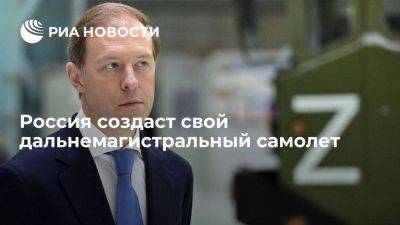 РИА НОВОСТИ

Россия создаст свой дальнемагистральный самолет

Z